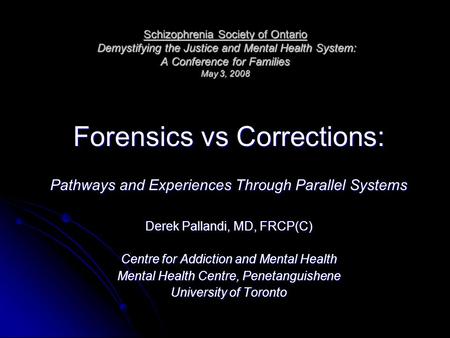 Schizophrenia Society of Ontario
Demystifying the Justice and Mental Health System:
A Conference for Families
May 3, 2008

Forensics vs Corrections:

Pathways and Experiences Through Parallel Systems

Derek Pallandi, MD, FRCP(C)

Centre for Addiction and Mental Health
Mental Health Centre, Penetanguishene
University of Toronto